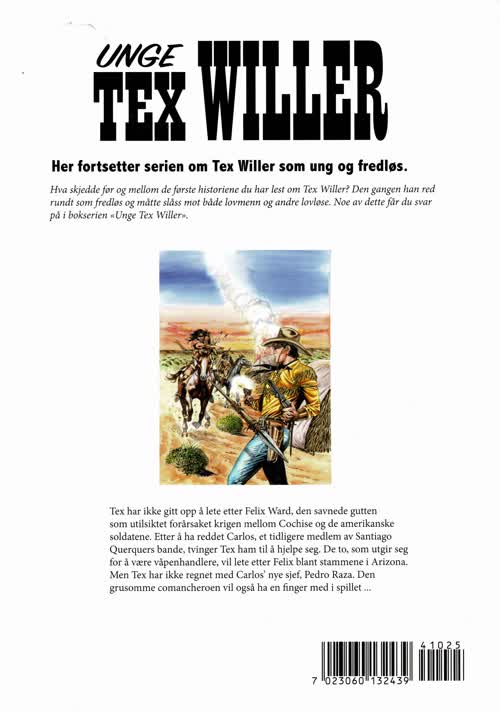 UNGE
TEX WILLER

Her fortsetter serien om Tex Willer som ung og fredløs.

Hva skjedde før og mellom de første historiene du har lest om Tex Willer? Den gangen han red rundt som fredløs og måtte slåss mot både lovmenn og andre lovløse. Noe av dette får du svar på i bokserien «Unge Tex Willer».

Tex har ikke gitt opp å lete etter Felix Ward, den savnede gutten som utilsiktet forårsaket krigen mellom Cochise og de amerikanske soldatene. Etter å ha reddet Carlos, et tidligere medlem av Santiago Querquers bande, tvinger Tex ham til å hjelpe seg. De to, som utgir seg for å være våpenhandlere, vil lete etter Felix blant stammene i Arizona. Men Tex har ikke regnet med Carlos' nye sjef, Pedro Raza. Den grusomme comancheroen vil også ha en finger med i spillet ...

41025

7 023060 132439